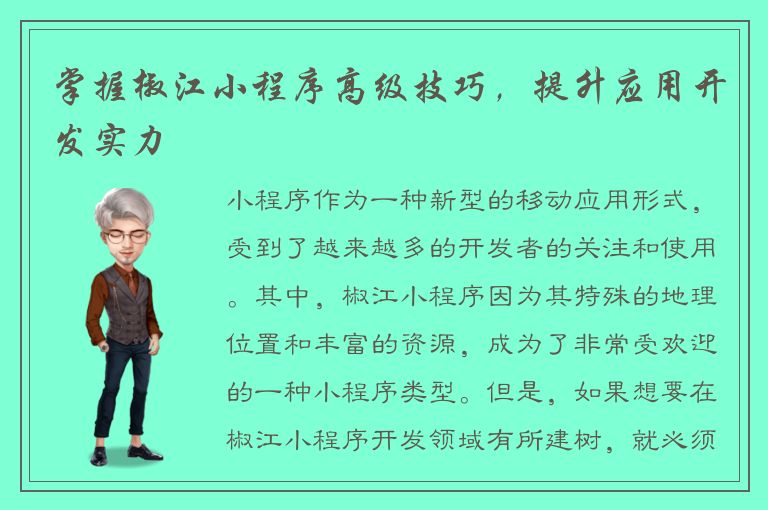 掌握椒江小程序高级技巧，提升应用开发实力

小程序作为一种新型的移动应用形式，受到了越来越多的开发者的关注和使用。其中，椒江小程序因为其特殊的地理位置和丰富的资源，成为了非常受欢迎的一种小程序类型。但是，如果想要在椒江小程序开发领域有所建树，就必须